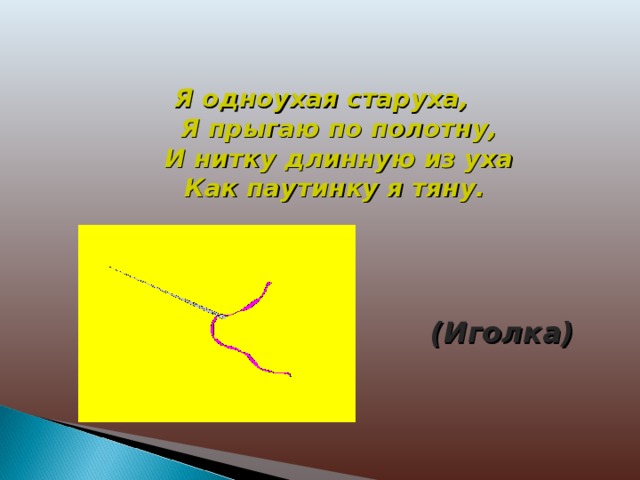 Я одноухая старуха,
Я прыгаю по полотну,
И нитку длинную из уха
Как паутинку я тяну.

(Иголка)